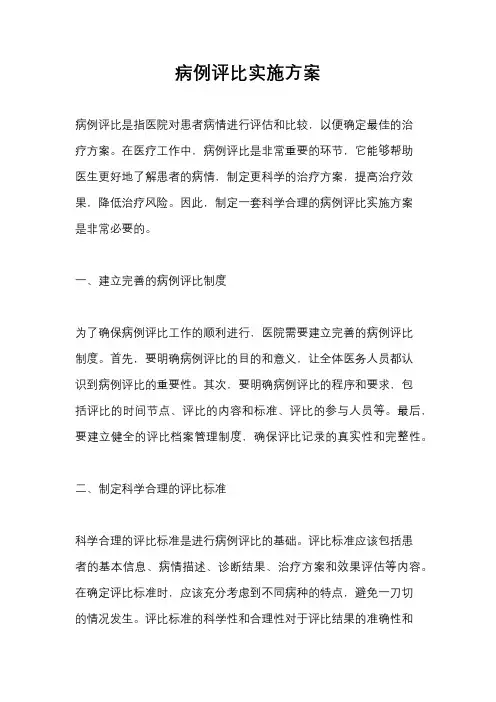 病例评比实施方案

病例评比是指医院对患者病情进行评估和比较，以便确定最佳的治疗方案。在医疗工作中，病例评比是非常重要的环节，它能够帮助医生更好地了解患者的病情，制定更科学的治疗方案，提高治疗效果，降低治疗风险。因此，制定一套科学合理的病例评比实施方案是非常必要的。

一、建立完善的病例评比制度

为了确保病例评比工作的顺利进行，医院需要建立完善的病例评比制度。首先，要明确病例评比的目的和意义，让全体医务人员都认识到病例评比的重要性。其次，要明确病例评比的程序和要求，包括评比的时间节点、评比的内容和标准、评比的参与人员等。最后，要建立健全的评比档案管理制度，确保评比记录的真实性和完整性。

二、制定科学合理的评比标准

科学合理的评比标准是进行病例评比的基础。评比标准应该包括患者的基本信息、病情描述、诊断结果、治疗方案和效果评估等内容。在确定评比标准时，应该充分考虑到不同病种的特点，避免一刀切的情况发生。评比标准的科学性和合理性对于评比结果的准确性和